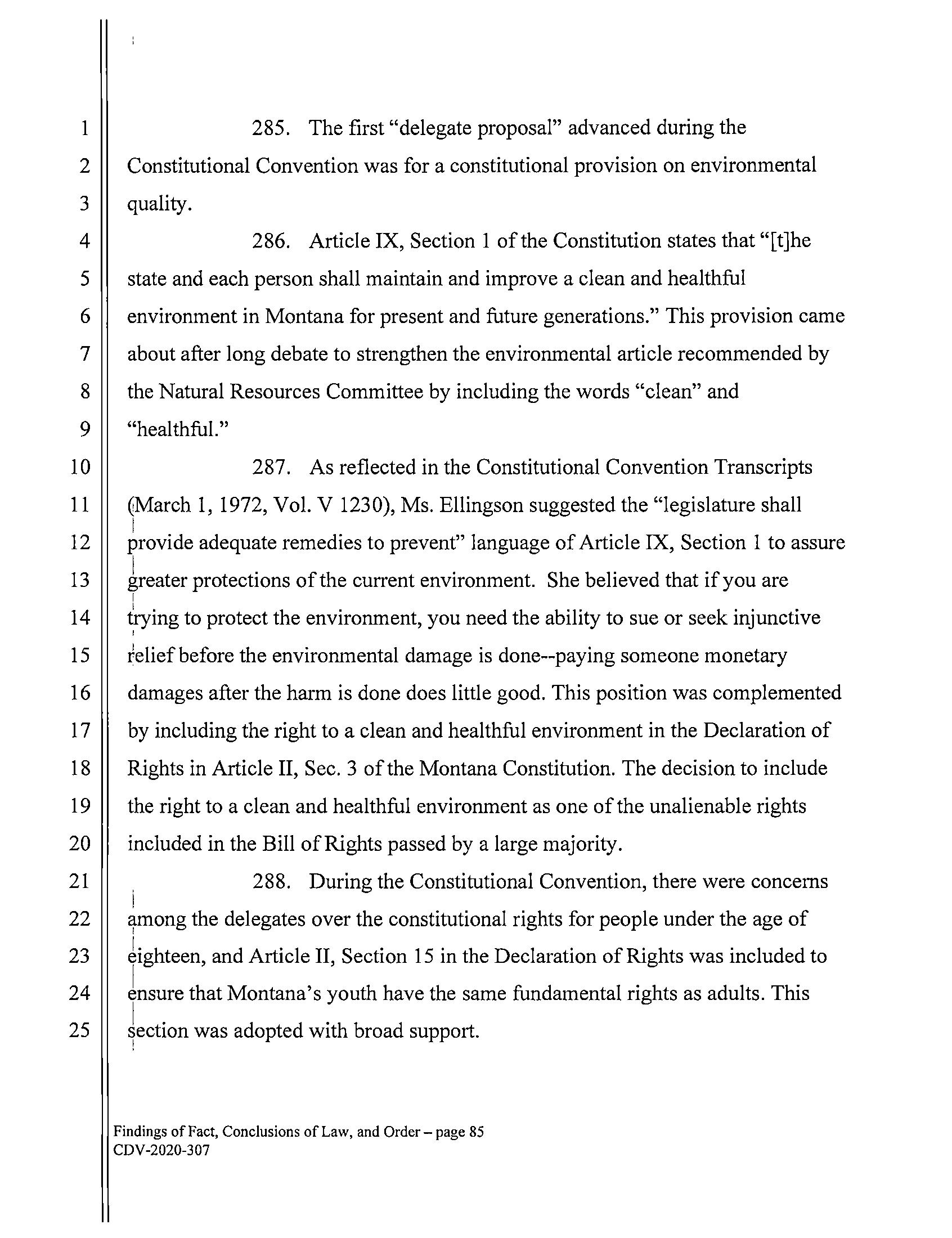 1
2
3
4
5
6
7
8
9
10
11
12
13
14
15
16
17
18
19
20
21
22
23
24
25

285. The first "delegate proposal" advanced during the Constitutional Convention was for a constitutional provision on environmental quality.

286. Article IX, Section 1 of the Constitution states that "[t]he state and each person shall maintain and improve a clean and healthful environment in Montana for present and future generations." This provision came about after long debate to strengthen the environmental article recommended by the Natural Resources Committee by including the words "clean" and "healthful."

287. As reflected in the Constitutional Convention Transcripts (March 1, 1972, Vol. V 1230), Ms. Ellingson suggested the "legislature shall provide adequate remedies to prevent" language of Article IX, Section 1 to assure greater protections of the current environment. She believed that if you are trying to protect the environment, you need the ability to sue or seek injunctive relief before the environmental damage is done--paying someone monetary damages after the harm is done does little good. This position was complemented by including the right to a clean and healthful environment in the Declaration of Rights in Article II, Sec. 3 of the Montana Constitution. The decision to include the right to a clean and healthful environment as one of the unalienable rights included in the Bill of Rights passed by a large majority.

288. During the Constitutional Convention, there were concerns among the delegates over the constitutional rights for people under the age of eighteen, and Article II, Section 15 in the Declaration of Rights was included to ensure that Montana's youth have the same fundamental rights as adults. This section was adopted with broad support.

Findings of Fact, Conclusions of Law, and Order – page 85
CDV-2020-307